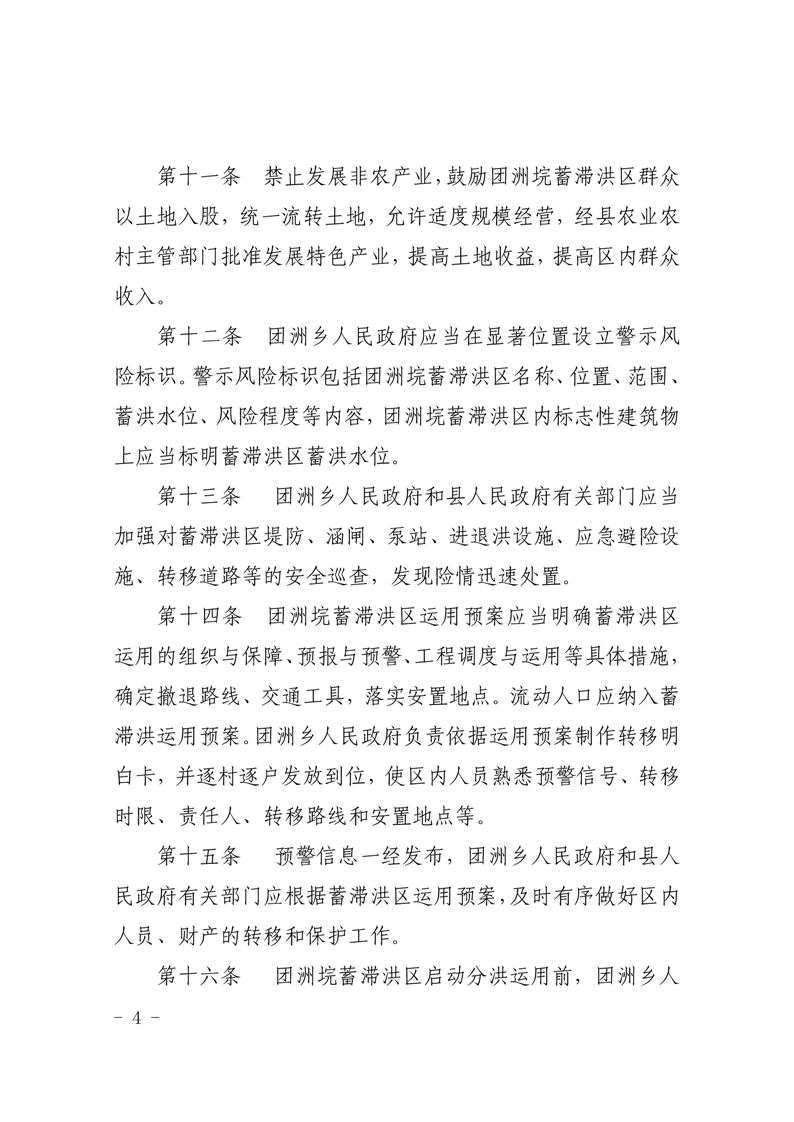 第十一条　禁止发展非农产业，鼓励团洲垸蓄滞洪区群众以土地入股，统一流转土地，允许适度规模经营，经县农业农村主管部门批准发展特色产业，提高土地收益，提高区内群众收入。

第十二条　团洲乡人民政府应当在显著位置设立警示风险标识。警示风险标识包括团洲垸蓄滞洪区名称、位置、范围、蓄洪水位、风险程度等内容，团洲垸蓄滞洪区内标志性建筑物上应当标明蓄滞洪区蓄洪水位。

第十三条　团洲乡人民政府和县人民政府有关部门应当加强对蓄滞洪区堤防、涵闸、泵站、进退洪设施、应急避险设施、转移道路等的安全巡查，发现险情迅速处置。

第十四条　团洲垸蓄滞洪区运用预案应当明确蓄滞洪区运用的组织与保障、预报与预警、工程调度与运用等具体措施，确定撤退路线、交通工具，落实安置地点。流动人口应纳入蓄滞洪运用预案。团洲乡人民政府负责依据运用预案制作转移明白卡，并逐村逐户发放到位，使区内人员熟悉预警信号、转移时限、责任人、转移路线和安置地点等。

第十五条　预警信息一经发布，团洲乡人民政府和县人民政府有关部门应根据蓄滞洪区运用预案，及时有序做好区内人员、财产的转移和保护工作。

第十六条　团洲垸蓄滞洪区启动分洪运用前，团洲乡人

- 4 -